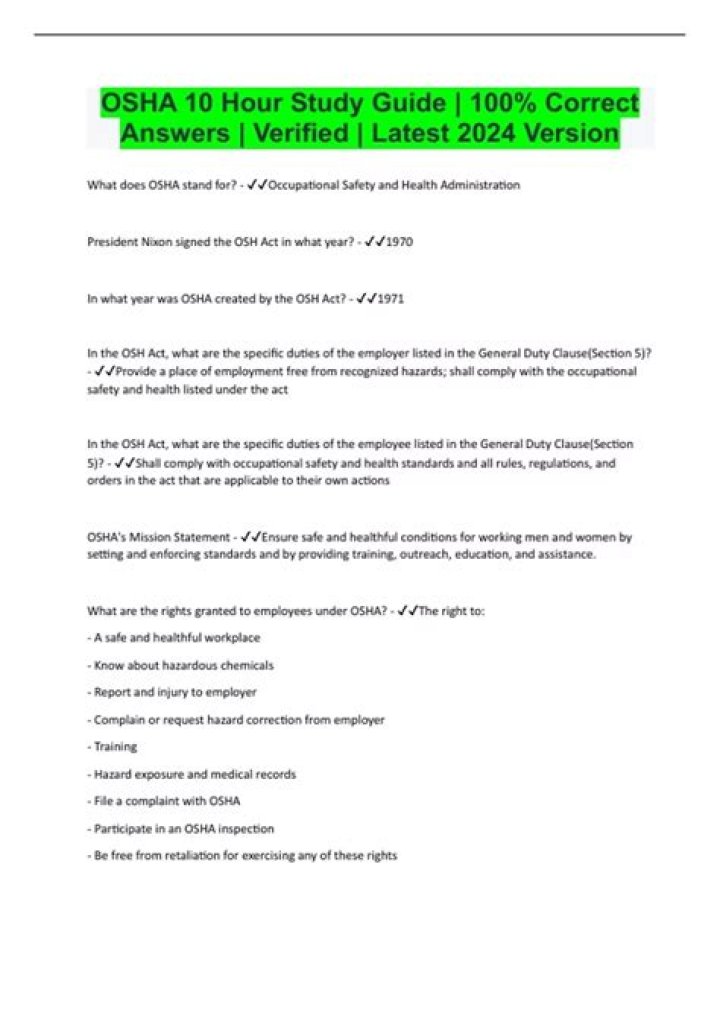 OSHA 10 Hour Study Guide | 100% Correct Answers | Verified | Latest 2024 Version

What does OSHA stand for? - ✓✓Occupational Safety and Health Administration

President Nixon signed the OSH Act in what year? - ✓✓1970

In what year was OSHA created by the OSH Act? - ✓✓1971

In the OSH Act, what are the specific duties of the employer listed in the General Duty Clause(Section 5)? - ✓✓Provide a place of employment free from recognized hazards; shall comply with the occupational safety and health listed under the act

In the OSH Act, what are the specific duties of the employee listed in the General Duty Clause(Section 5)? - ✓✓Shall comply with occupational safety and health standards and all rules, regulations, and orders in the act that are applicable to their own actions

OSHA's Mission Statement - ✓✓Ensure safe and healthful conditions for working men and women by setting and enforcing standards and by providing training, outreach, education, and assistance.

What are the rights granted to employees under OSHA? - ✓✓The right to:

- A safe and healthful workplace

- Know about hazardous chemicals

- Report and injury to employer

- Complain or request hazard correction from employer

- Training

- Hazard exposure and medical records

- File a complaint with OSHA

- Participate in an OSHA inspection

- Be free from retaliation for exercising any of these rights